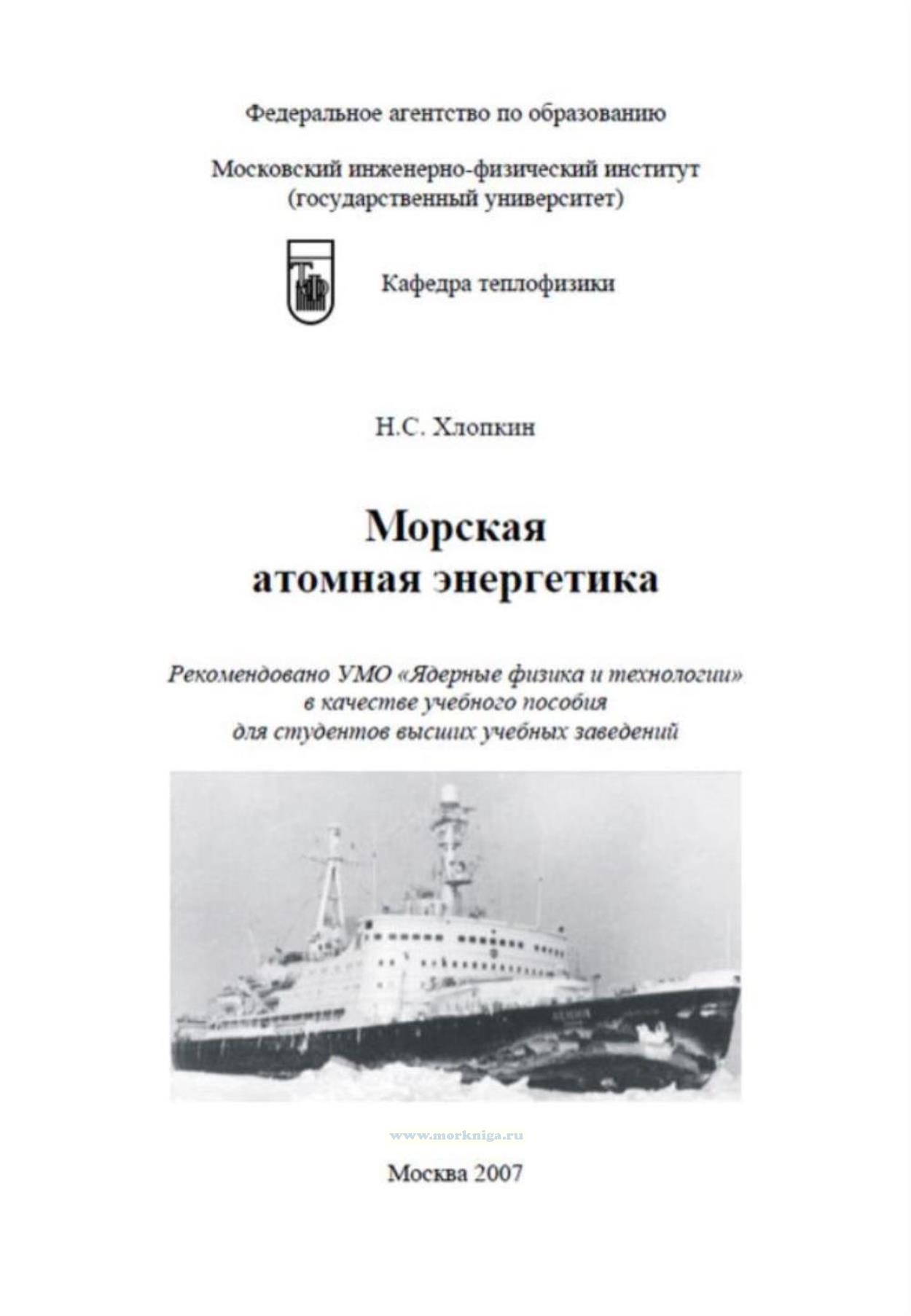 Федеральное агентство по образованию

Московский инженерно-физический институт
(государственный университет)

Кафедра теплофизики

Н.С. Хлопкин

Морская
атомная энергетика

Рекомендовано УМО «Ядерные физика и технологии»
в качестве учебного пособия
для студентов высших учебных заведений

www.morkniga.ru

Москва 2007